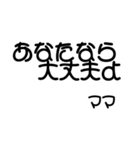 あなたなら
大丈夫よ

ママ